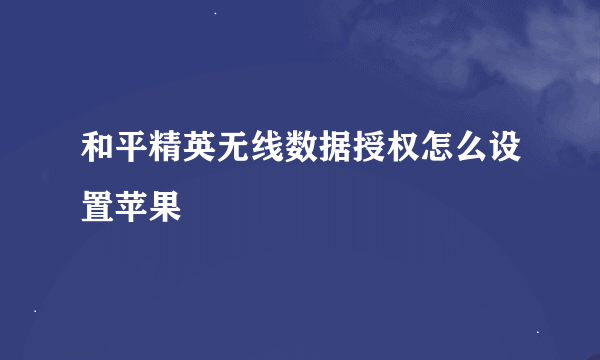 和平精英无线数据授权怎么设置苹果